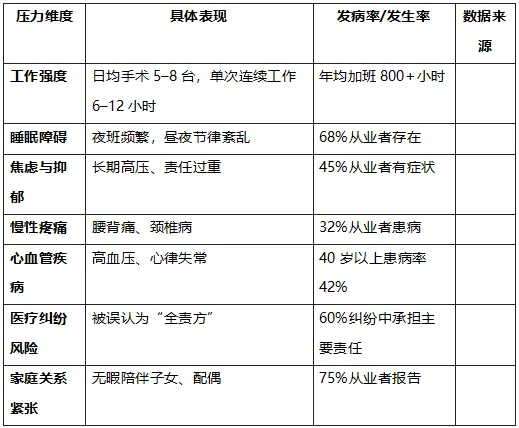 | 压力维度 | 具体表现 | 发病率/发生率 | 数据来源 |
|---|---|---|---|
| 工作强度 | 日均手术5–8台，单次连续工作6–12小时 | 年均加班800+小时 |  |
| 睡眠障碍 | 夜班频繁，昼夜节律紊乱 | 68%从业者存在 |  |
| 焦虑与抑郁 | 长期高压、责任过重 | 45%从业者有症状 |  |
| 慢性疼痛 | 腰背痛、颈椎病 | 32%从业者患病 |  |
| 心血管疾病 | 高血压、心律失常 | 40岁以上患病率42% |  |
| 医疗纠纷风险 | 被误认为“全责方” | 60%纠纷中承担主要责任 |  |
| 家庭关系紧张 | 无暇陪伴子女、配偶 | 75%从业者报告 |  |